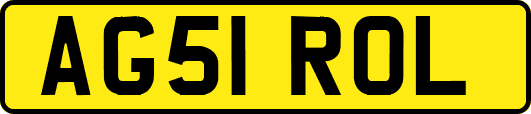 AG51 ROL